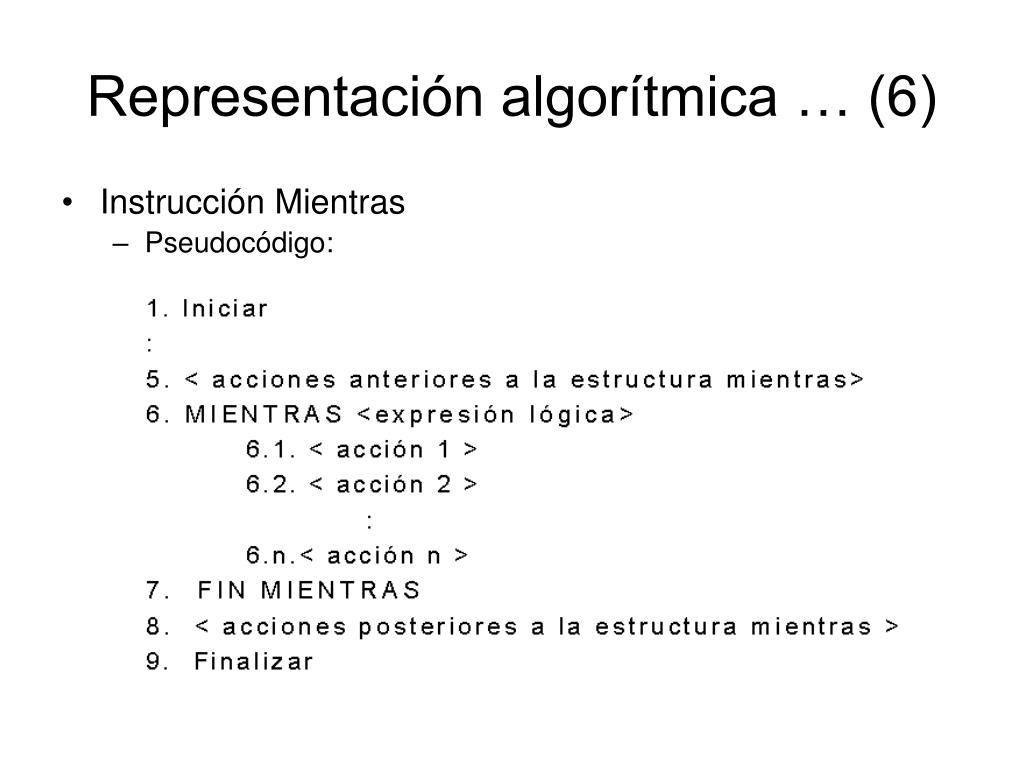 Representación algorítmica … (6)

• Instrucción Mientras
– Pseudocódigo:

1. Iniciar
:
5. < acciones anteriores a la estructura mientras>
6. MIENTRAS <expresión lógica>
6.1. < acción 1 >
6.2. < acción 2 >
:
6.n.< acción n >
7. FIN MIENTRAS
8. < acciones posteriores a la estructura mientras >
9. Finalizar